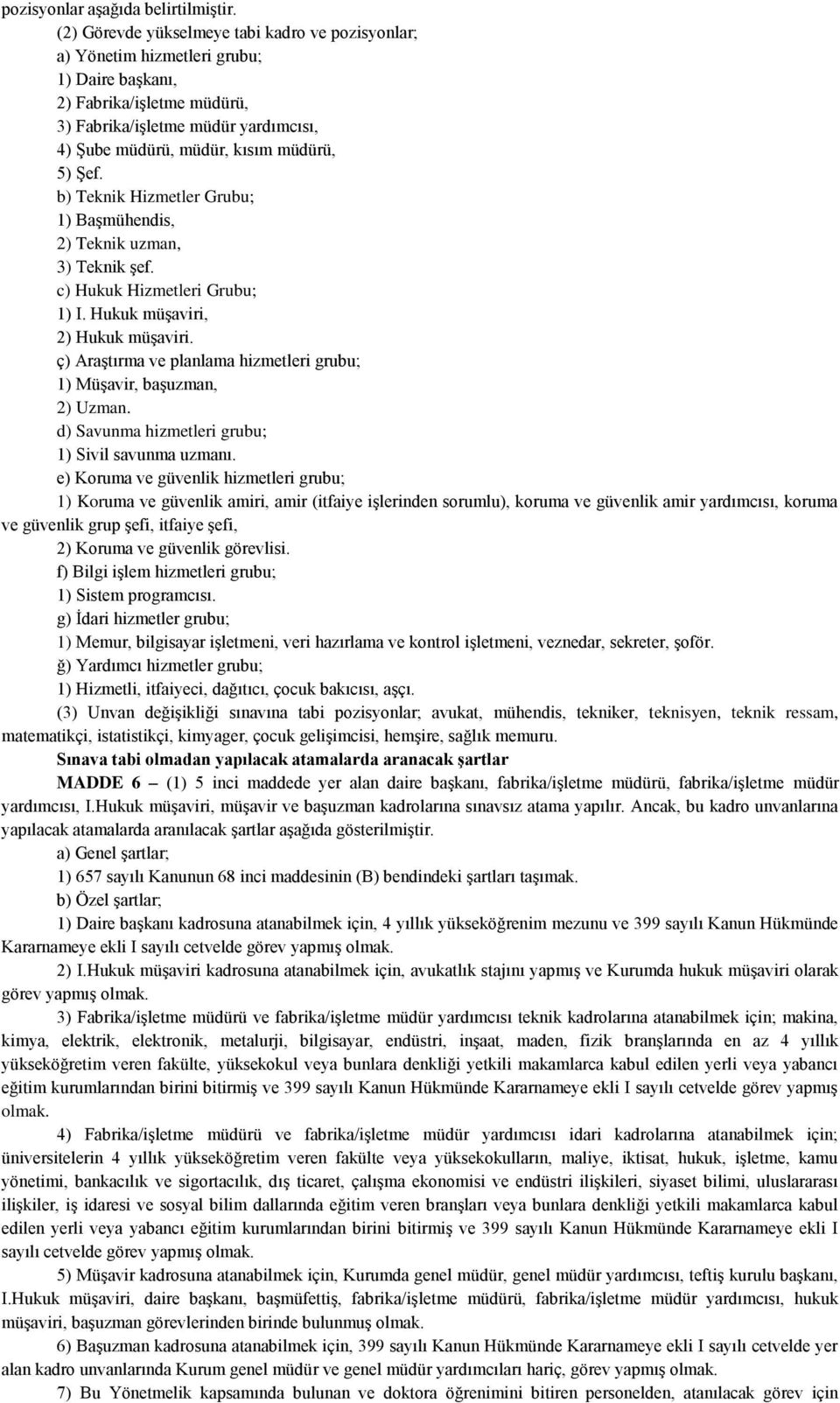 pozisyonlar aşağıda belirtilmiştir.

(2) Görevde yükselmeye tabi kadro ve pozisyonlar;

a) Yönetim hizmetleri grubu;

1) Daire başkanı,

2) Fabrika/işletme müdürü,

3) Fabrika/işletme müdür yardımcısı,

4) Şube müdürü, müdür, kısım müdürü,

5) Şef.

b) Teknik Hizmetler Grubu;

1) Başmühendis,

2) Teknik uzman,

3) Teknik şef.

c) Hukuk Hizmetleri Grubu;

1) I. Hukuk müşaviri,

2) Hukuk müşaviri.

ç) Araştırma ve planlama hizmetleri grubu;

1) Müşavir, başuzman,

2) Uzman.

d) Savunma hizmetleri grubu;

1) Sivil savunma uzmanı.

e) Koruma ve güvenlik hizmetleri grubu;

1) Koruma ve güvenlik amiri, amir (itfaiye işlerinden sorumlu), koruma ve güvenlik amir yardımcısı, koruma ve güvenlik grup şefi, itfaiye şefi,

2) Koruma ve güvenlik görevlisi.

f) Bilgi işlem hizmetleri grubu;

1) Sistem programcısı.

g) İdari hizmetler grubu;

1) Memur, bilgisayar işletmeni, veri hazırlama ve kontrol işletmeni, veznedar, sekreter, şoför.

ğ) Yardımcı hizmetler grubu;

1) Hizmetli, itfaiyeci, dağıtıcı, çocuk bakıcısı, aşçı.

(3) Unvan değişikliği sınavına tabi pozisyonlar; avukat, mühendis, tekniker, teknisyen, teknik ressam, matematikçi, istatistikçi, kimyager, çocuk gelişimcisi, hemşire, sağlık memuru.

Sınava tabi olmadan yapılacak atamalarda aranacak şartlar

MADDE 6 – (1) 5 inci maddede yer alan daire başkanı, fabrika/işletme müdürü, fabrika/işletme müdür yardımcısı, I.Hukuk müşaviri, müşavir ve başuzman kadrolarına sınavsız atama yapılır. Ancak, bu kadro unvanlarına yapılacak atamalarda aranılacak şartlar aşağıda gösterilmiştir.

a) Genel şartlar;

1) 657 sayılı Kanunun 68 inci maddesinin (B) bendindeki şartları taşımak.

b) Özel şartlar;

1) Daire başkanı kadrosuna atanabilmek için, 4 yıllık yükseköğrenim mezunu ve 399 sayılı Kanun Hükmünde Kararnameye ekli I sayılı cetvelde görev yapmış olmak.

2) I.Hukuk müşaviri kadrosuna atanabilmek için, avukatlık stajını yapmış ve Kurumda hukuk müşaviri olarak görev yapmış olmak.

3) Fabrika/işletme müdürü ve fabrika/işletme müdür yardımcısı teknik kadrolarına atanabilmek için; makina, kimya, elektrik, elektronik, metalurji, bilgisayar, endüstri, inşaat, maden, fizik branşlarında en az 4 yıllık yükseköğretim veren fakülte, yüksekokul veya bunlara denkliği yetkili makamlarca kabul edilen yerli veya yabancı eğitim kurumlarından birini bitirmiş ve 399 sayılı Kanun Hükmünde Kararnameye ekli I sayılı cetvelde görev yapmış olmak.

4) Fabrika/işletme müdürü ve fabrika/işletme müdür yardımcısı idari kadrolarına atanabilmek için; üniversitelerin 4 yıllık yükseköğretim veren fakülte veya yüksekokulların, maliye, iktisat, hukuk, işletme, kamu yönetimi, bankacılık ve sigortacılık, dış ticaret, çalışma ekonomisi ve endüstri ilişkileri, siyaset bilimi, uluslararası ilişkiler, iş idaresi ve sosyal bilim dallarında eğitim veren branşları veya bunlara denkliği yetkili makamlarca kabul edilen yerli veya yabancı eğitim kurumlarından birini bitirmiş ve 399 sayılı Kanun Hükmünde Kararnameye ekli I sayılı cetvelde görev yapmış olmak.

5) Müşavir kadrosuna atanabilmek için, Kurumda genel müdür, genel müdür yardımcısı, teftiş kurulu başkanı, I.Hukuk müşaviri, daire başkanı, başmüfettiş, fabrika/işletme müdürü, fabrika/işletme müdür yardımcısı, hukuk müşaviri, başuzman görevlerinden birinde bulunmuş olmak.

6) Başuzman kadrosuna atanabilmek için, 399 sayılı Kanun Hükmünde Kararnameye ekli I sayılı cetvelde yer alan kadro unvanlarında Kurum genel müdür ve genel müdür yardımcıları hariç, görev yapmış olmak.

7) Bu Yönetmelik kapsamında bulunan ve doktora öğrenimini bitiren personelden, atanılacak görev için